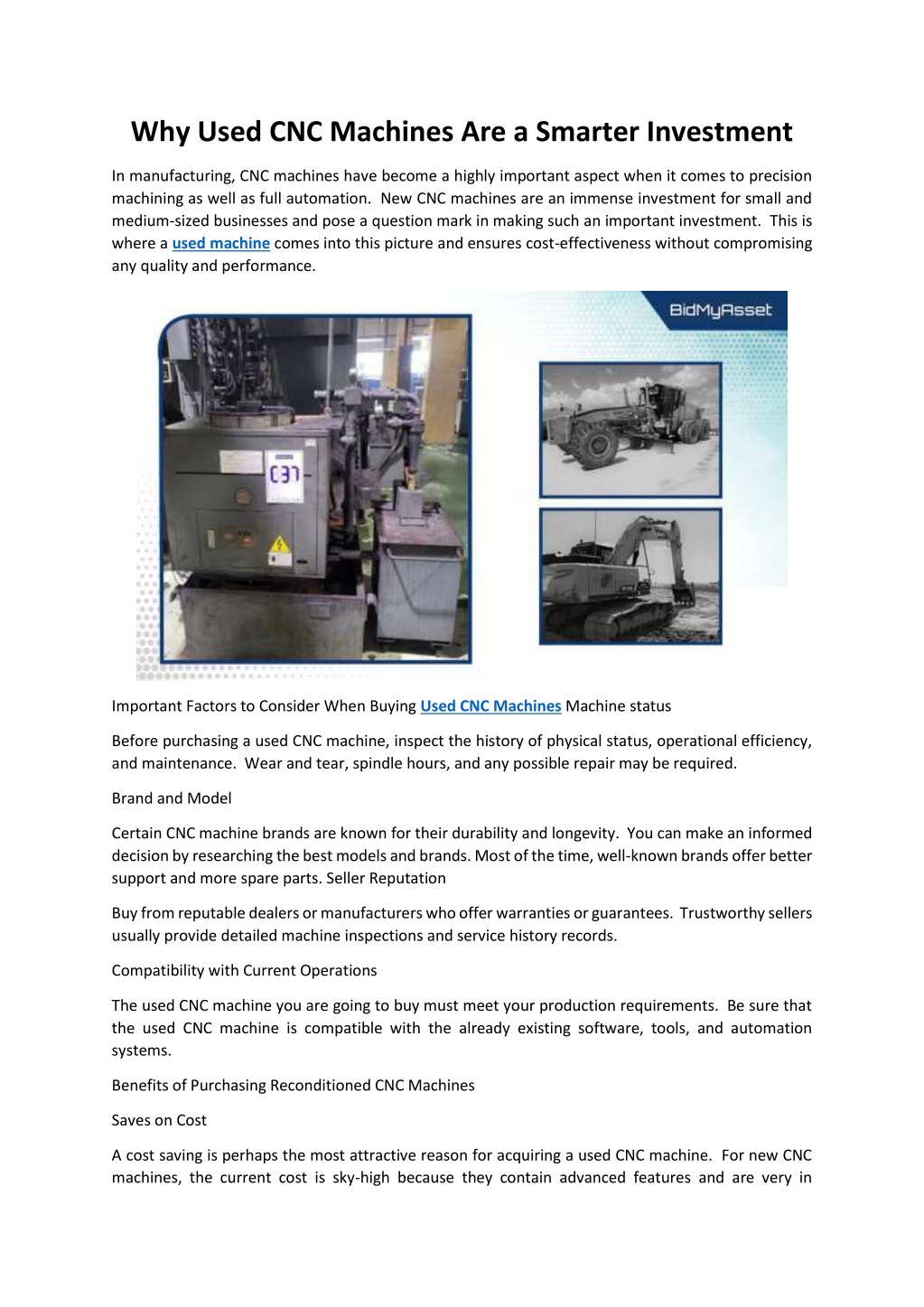 Why Used CNC Machines Are a Smarter Investment

In manufacturing, CNC machines have become a highly important aspect when it comes to precision machining as well as full automation. New CNC machines are an immense investment for small and medium-sized businesses and pose a question mark in making such an important investment. This is where a used machine comes into this picture and ensures cost-effectiveness without compromising any quality and performance.

BidMyAsset

C37

Important Factors to Consider When Buying Used CNC Machines Machine status

Before purchasing a used CNC machine, inspect the history of physical status, operational efficiency, and maintenance. Wear and tear, spindle hours, and any possible repair may be required.

Brand and Model

Certain CNC machine brands are known for their durability and longevity. You can make an informed decision by researching the best models and brands. Most of the time, well-known brands offer better support and more spare parts. Seller Reputation

Buy from reputable dealers or manufacturers who offer warranties or guarantees. Trustworthy sellers usually provide detailed machine inspections and service history records.

Compatibility with Current Operations

The used CNC machine you are going to buy must meet your production requirements. Be sure that the used CNC machine is compatible with the already existing software, tools, and automation systems.

Benefits of Purchasing Reconditioned CNC Machines

Saves on Cost

A cost saving is perhaps the most attractive reason for acquiring a used CNC machine. For new CNC machines, the current cost is sky-high because they contain advanced features and are very in